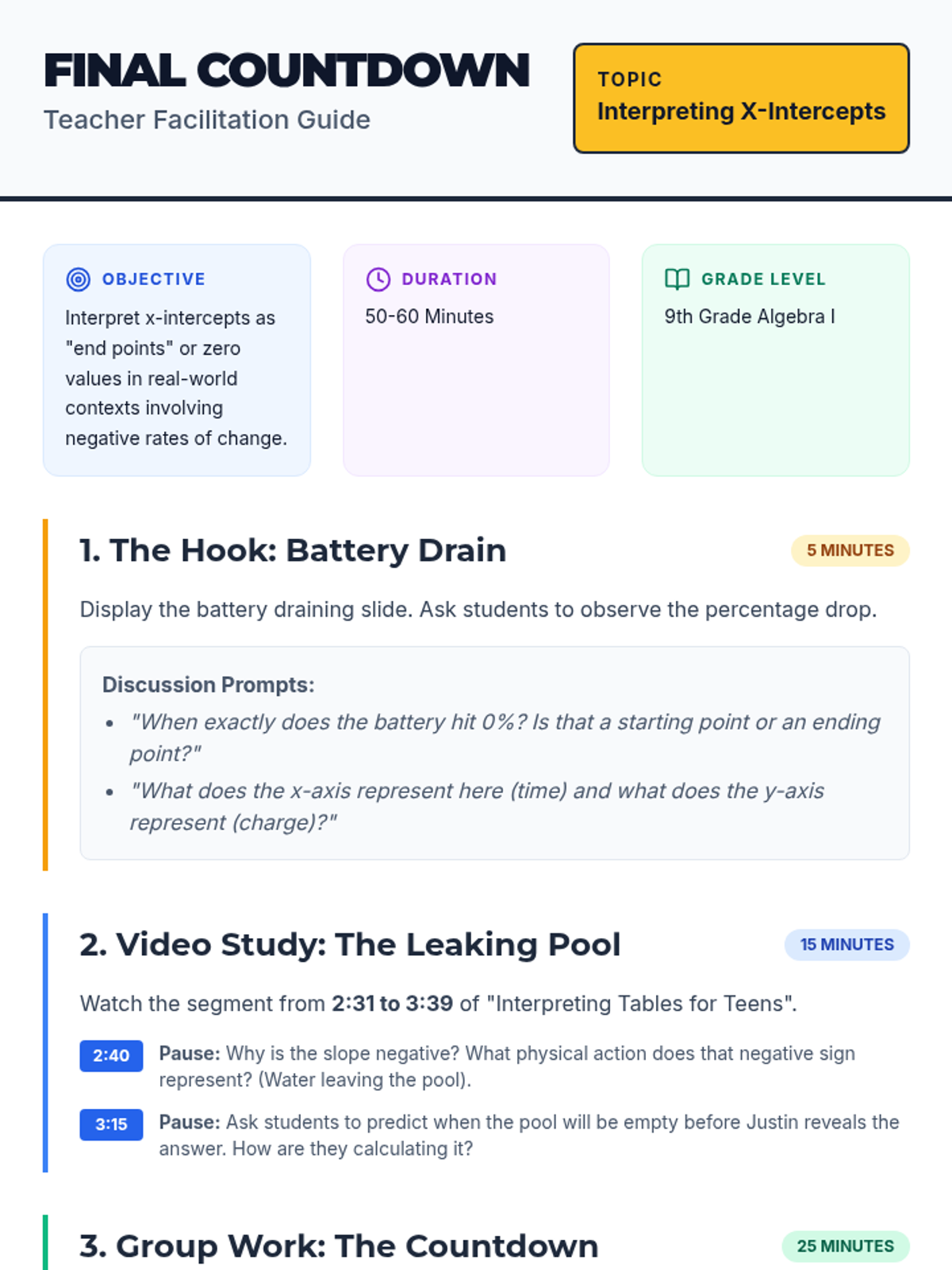 FINAL COUNTDOWN
Teacher Facilitation Guide

TOPIC
Interpreting X-Intercepts

OBJECTIVE
Interpret x-intercepts as "end points" or zero values in real-world contexts involving negative rates of change.

DURATION
50-60 Minutes

GRADE LEVEL
9th Grade Algebra I

1. The Hook: Battery Drain
5 MINUTES

Display the battery draining slide. Ask students to observe the percentage drop.

Discussion Prompts:
• "When exactly does the battery hit 0%? Is that a starting point or an ending point?"
• "What does the x-axis represent here (time) and what does the y-axis represent (charge)?"

2. Video Study: The Leaking Pool
15 MINUTES

Watch the segment from 2:31 to 3:39 of "Interpreting Tables for Teens".

2:40 Pause: Why is the slope negative? What physical action does that negative sign represent? (Water leaving the pool).

3:15 Pause: Ask students to predict when the pool will be empty before Justin reveals the answer. How are they calculating it?

3. Group Work: The Countdown
25 MINUTES